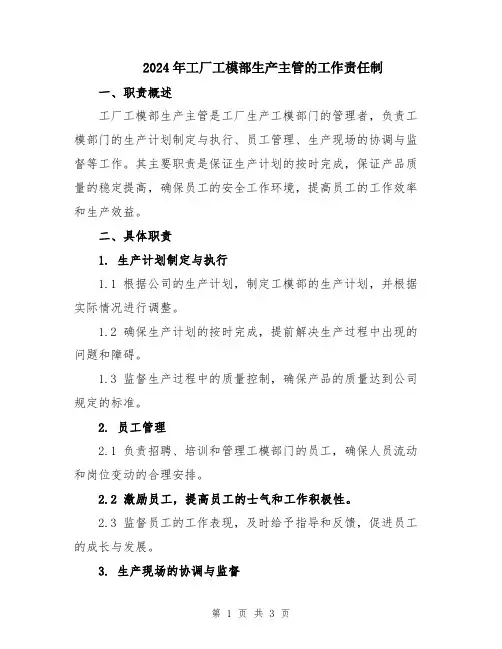 2024年工厂工模部生产主管的工作责任制

一、职责概述

工厂工模部生产主管是工厂生产工模部门的管理者，负责工模部门的生产计划制定与执行、员工管理、生产现场的协调与监督等工作。其主要职责是保证生产计划的按时完成，保证产品质量的稳定提高，确保员工的安全工作环境，提高员工的工作效率和生产效益。

二、具体职责

1. 生产计划制定与执行

1.1 根据公司的生产计划，制定工模部的生产计划，并根据实际情况进行调整。

1.2 确保生产计划的按时完成，提前解决生产过程中出现的问题和障碍。

1.3 监督生产过程中的质量控制，确保产品的质量达到公司规定的标准。

2. 员工管理

2.1 负责招聘、培训和管理工模部门的员工，确保人员流动和岗位变动的合理安排。

2.2 激励员工，提高员工的士气和工作积极性。

2.3 监督员工的工作表现，及时给予指导和反馈，促进员工的成长与发展。

3. 生产现场的协调与监督

第 1 页 共 3 页